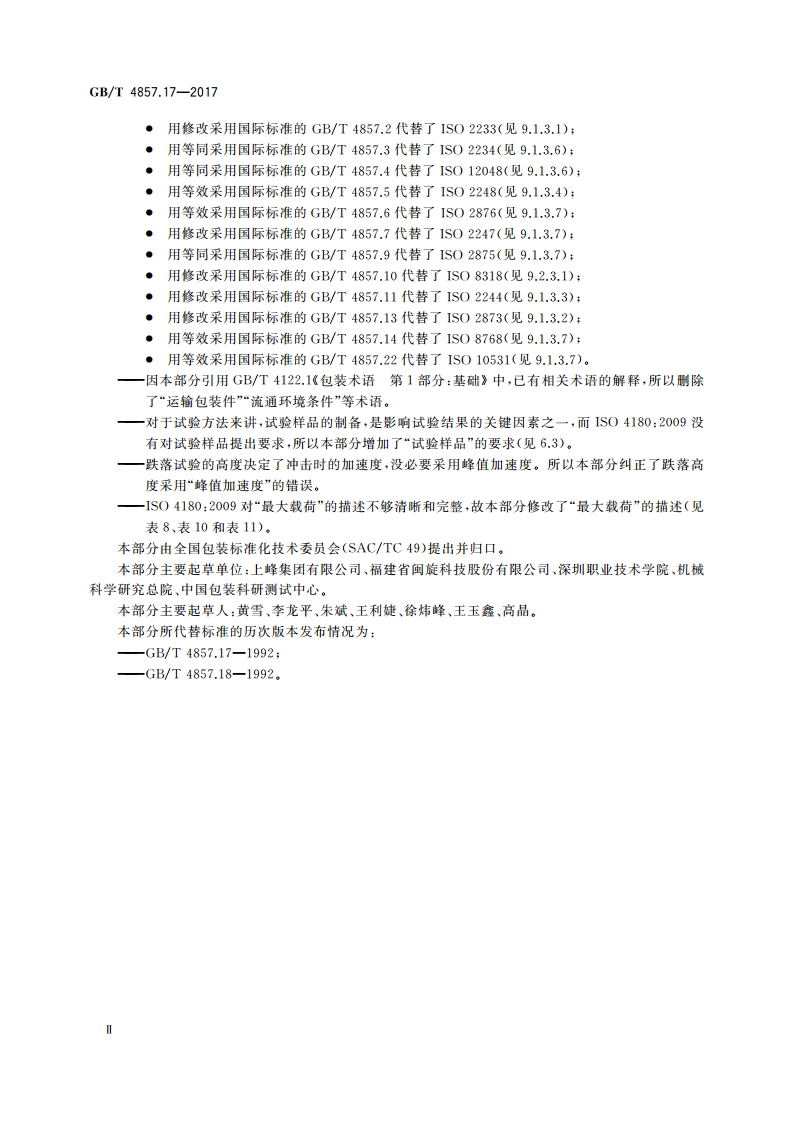 GB/T 4857.17—2017

● 用修改采用国际标准的 GB/T 4857.2 代替了 ISO 2233(见 9.1.3.1)；
● 用等同采用国际标准的 GB/T 4857.3 代替了 ISO 2234(见 9.1.3.6)；
● 用等同采用国际标准的 GB/T 4857.4 代替了 ISO 12048(见 9.1.3.6)；
● 用等效采用国际标准的 GB/T 4857.5 代替了 ISO 2248(见 9.1.3.4)；
● 用等效采用国际标准的 GB/T 4857.6 代替了 ISO 2876(见 9.1.3.7)；
● 用修改采用国际标准的 GB/T 4857.7 代替了 ISO 2247(见 9.1.3.7)；
● 用等同采用国际标准的 GB/T 4857.9 代替了 ISO 2875(见 9.1.3.7)；
● 用修改采用国际标准的 GB/T 4857.10 代替了 ISO 8318(见 9.2.3.1)；
● 用修改采用国际标准的 GB/T 4857.11 代替了 ISO 2244(见 9.1.3.3)；
● 用修改采用国际标准的 GB/T 4857.13 代替了 ISO 2873(见 9.1.3.2)；
● 用等效采用国际标准的 GB/T 4857.14 代替了 ISO 8768(见 9.1.3.7)；
● 用等效采用国际标准的 GB/T 4857.22 代替了 ISO 10531(见 9.1.3.7)。

——因本部分引用 GB/T 4122.1《包装术语 第 1 部分：基础》中，已有相关术语的解释，所以删除了“运输包装件”“流通环境条件”等术语。

——对于试验方法来讲，试验样品的制备，是影响试验结果的关键因素之一，而 ISO 4180：2009 没有对试验样品提出要求，所以本部分增加了“试验样品”的要求(见 6.3)。

——跌落试验的高度决定了冲击时的加速度，没必要采用峰值加速度。所以本部分纠正了跌落高度采用“峰值加速度”的错误。

——ISO 4180：2009 对“最大载荷”的描述不够清晰和完整，故本部分修改了“最大载荷”的描述(见表 8、表 10 和表 11)。

本部分由全国包装标准化技术委员会(SAC/TC 49)提出并归口。

本部分主要起草单位：上峰集团有限公司、福建省闽旋科技股份有限公司、深圳职业技术学院、机械科学研究总院、中国包装科研测试中心。

本部分主要起草人：黄雪、李龙平、朱斌、王利婕、徐炜峰、王玉鑫、高晶。

本部分所代替标准的历次版本发布情况为：

——GB/T 4857.17—1992；

——GB/T 4857.18—1992。

Ⅱ